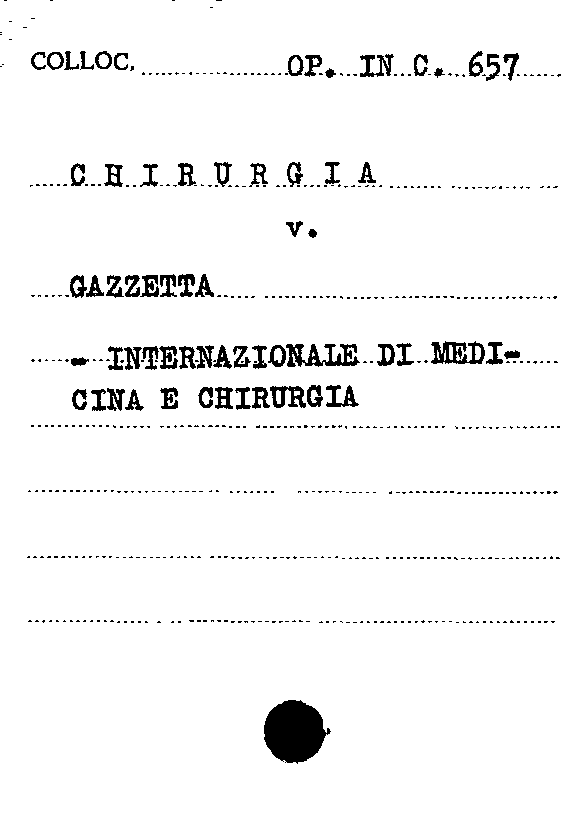 COLLOC. OP. IN C. 657

C H I R U R G I A

v.

GAZZETTA

- INTERNAZIONALE DI MEDICINA E CHIRURGIA